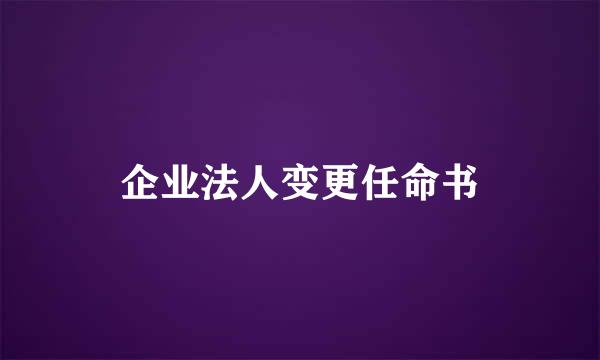 企业法人变更任命书